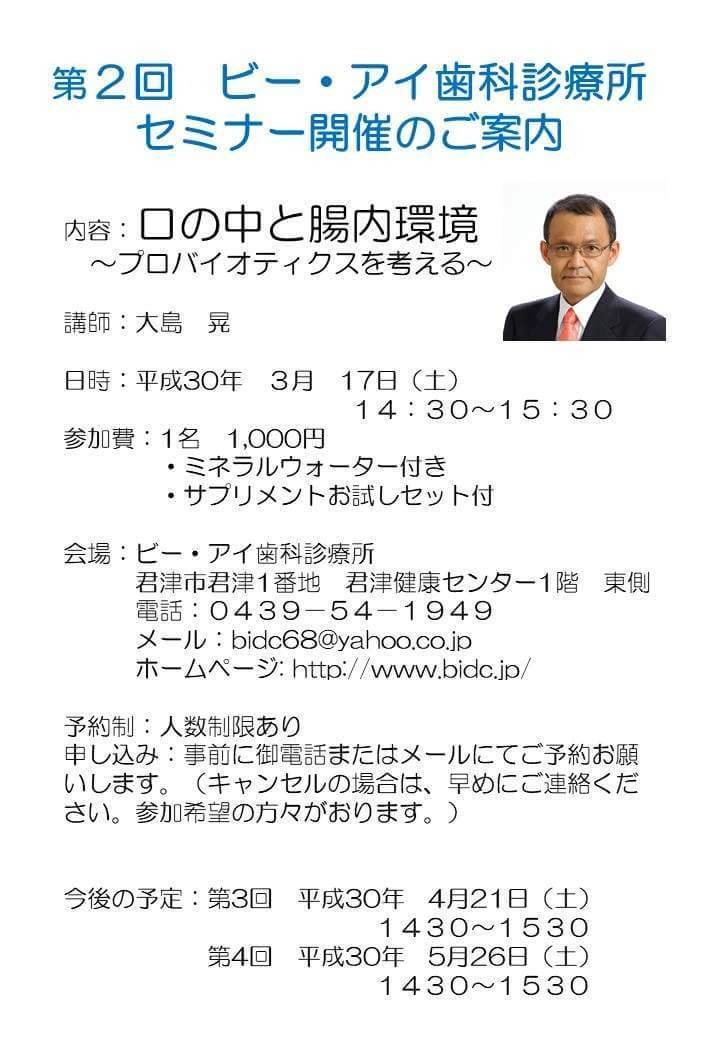 第2回 ビー・アイ歯科診療所
セミナー開催のご案内

内容：口の中と腸内環境
～プロバイオティクスを考える～

講師：大島 晃

日時：平成30年 3月 17日（土）
14：30～15：30
参加費：1名 1,000円
・ミネラルウォーター付き
・サプリメントお試しセット付

会場：ビー・アイ歯科診療所
君津市君津1番地 君津健康センター1階 東側
電話：0439－54－1949
メール：bidc68@yahoo.co.jp
ホームページ: http://www.bidc.jp/

予約制：人数制限あり
申し込み：事前に御電話またはメールにてご予約お願いします。（キャンセルの場合は、早めにご連絡ください。参加希望の方々がおります。）

今後の予定：第3回 平成30年 4月21日（土）
1430～1530
第4回 平成30年 5月26日（土）
1430～1530